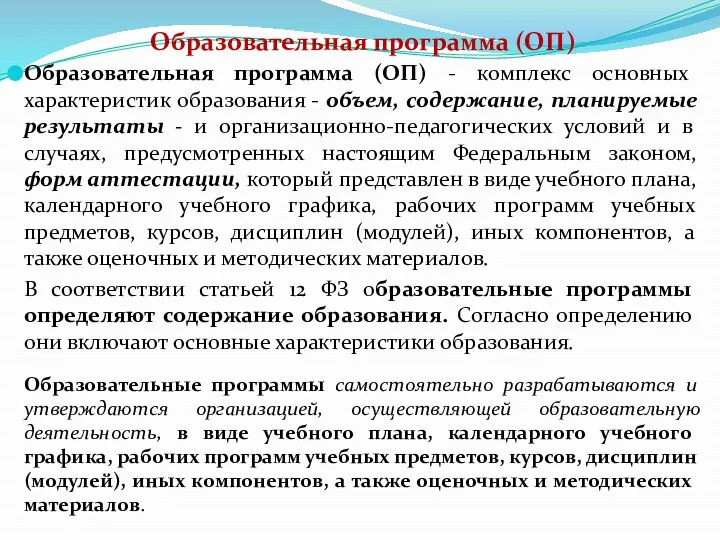 Образовательная программа (ОП)

Образовательная программа (ОП) - комплекс основных характеристик образования - объем, содержание, планируемые результаты - и организационно-педагогических условий и в случаях, предусмотренных настоящим Федеральным законом, форм аттестации, который представлен в виде учебного плана, календарного учебного графика, рабочих программ учебных предметов, курсов, дисциплин (модулей), иных компонентов, а также оценочных и методических материалов.

В соответствии статьей 12 ФЗ образовательные программы определяют содержание образования. Согласно определению они включают основные характеристики образования.

Образовательные программы самостоятельно разрабатываются и утверждаются организацией, осуществляющей образовательную деятельность, в виде учебного плана, календарного учебного графика, рабочих программ учебных предметов, курсов, дисциплин (модулей), иных компонентов, а также оценочных и методических материалов.